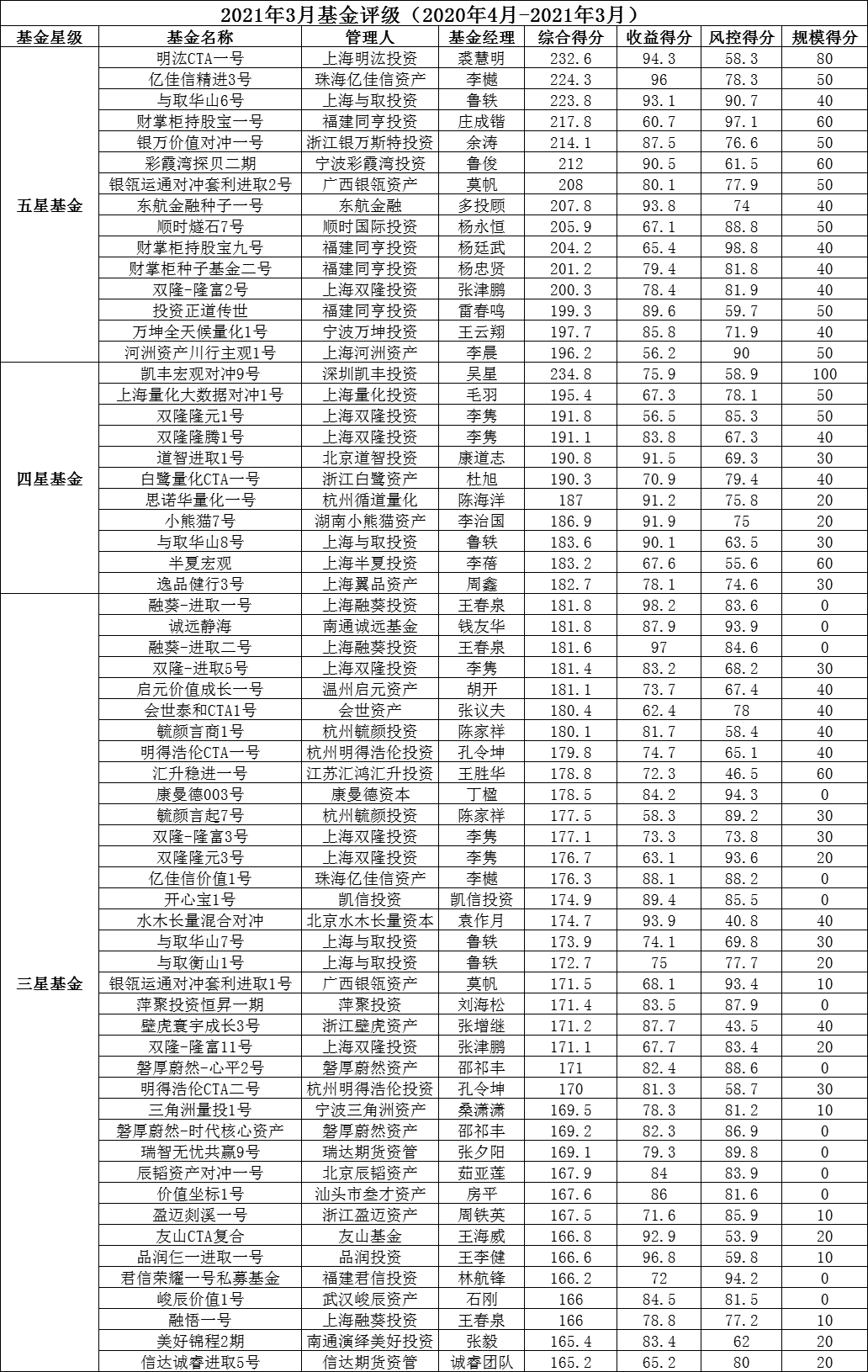 2021年3月基金评级（2020年4月-2021年3月）

| 基金星级 | 基金名称 | 管理人 | 基金经理 | 综合得分 | 收益得分 | 风控得分 | 规模得分 |
|---|---|---|---|---|---|---|---|
| 五星基金 | 明汯CTA一号 | 上海明汯投资 | 裘慧明 | 232.6 | 94.3 | 58.3 | 80 |
| | 亿佳信精进3号 | 珠海亿佳信资产 | 李樾 | 224.3 | 96 | 78.3 | 50 |
| | 与取华山6号 | 上海与取投资 | 鲁轶 | 223.8 | 93.1 | 90.7 | 40 |
| | 财掌柜持股宝一号 | 福建同亨投资 | 庄成锴 | 217.8 | 60.7 | 97.1 | 60 |
| | 银万价值对冲一号 | 浙江银万斯特投资 | 余涛 | 214.1 | 87.5 | 76.6 | 50 |
| | 彩霞湾探贝二期 | 宁波彩霞湾投资 | 鲁俊 | 212 | 90.5 | 61.5 | 60 |
| | 银瓴运通对冲套利进取2号 | 广西银瓴资产 | 莫帆 | 208 | 80.1 | 77.9 | 50 |
| | 东航金融种子一号 | 东航金融 | 多投顾 | 207.8 | 93.8 | 74 | 40 |
| | 顺时燧石7号 | 顺时国际投资 | 杨永恒 | 205.9 | 67.1 | 88.8 | 50 |
| | 财掌柜持股宝九号 | 福建同亨投资 | 杨廷武 | 204.2 | 65.4 | 98.8 | 40 |
| | 财掌柜种子基金二号 | 福建同亨投资 | 杨忠贤 | 201.2 | 79.4 | 81.8 | 40 |
| | 双隆-隆富2号 | 上海双隆投资 | 张津鹏 | 200.3 | 78.4 | 81.9 | 40 |
| | 投资正道传世 | 福建同亨投资 | 雷春鸣 | 199.3 | 89.6 | 59.7 | 50 |
| | 万坤全天候量化1号 | 宁波万坤投资 | 王云翔 | 197.7 | 85.8 | 71.9 | 40 |
| | 河洲资产川行主观1号 | 上海河洲资产 | 李晨 | 196.2 | 56.2 | 90 | 50 |
| 四星基金 | 凯丰宏观对冲9号 | 深圳凯丰投资 | 吴星 | 234.8 | 75.9 | 58.9 | 100 |
| | 上海量化大数据对冲1号 | 上海量化投资 | 毛羽 | 195.4 | 67.3 | 78.1 | 50 |
| | 双隆隆元1号 | 上海双隆投资 | 李隽 | 191.8 | 56.5 | 85.3 | 50 |
| | 双隆隆腾1号 | 上海双隆投资 | 李隽 | 191.1 | 83.8 | 67.3 | 40 |
| | 道智进取1号 | 北京道智投资 | 康道志 | 190.8 | 91.5 | 69.3 | 30 |
| | 白鹭量化CTA一号 | 浙江白鹭资产 | 杜旭 | 190.3 | 70.9 | 79.4 | 40 |
| | 思诺华量化一号 | 杭州循道量化 | 陈海洋 | 187 | 91.2 | 75.8 | 20 |
| | 小熊猫7号 | 湖南小熊猫资产 | 李治国 | 186.9 | 91.9 | 75 | 20 |
| | 与取华山8号 | 上海与取投资 | 鲁轶 | 183.6 | 90.1 | 63.5 | 30 |
| | 半夏宏观 | 上海半夏投资 | 李蓓 | 183.2 | 67.6 | 55.6 | 60 |
| | 逸品健行3号 | 上海翼品资产 | 周鑫 | 182.7 | 78.1 | 74.6 | 30 |
| 三星基金 | 融葵-进取一号 | 上海融葵投资 | 王春泉 | 181.8 | 98.2 | 83.6 | 0 |
| | 诚远静海 | 南通诚远基金 | 钱友华 | 181.8 | 87.9 | 93.9 | 0 |
| | 融葵-进取二号 | 上海融葵投资 | 王春泉 | 181.6 | 97 | 84.6 | 0 |
| | 双隆-进取5号 | 上海双隆投资 | 李隽 | 181.4 | 83.2 | 68.2 | 30 |
| | 启元价值成长一号 | 温州启元资产 | 胡开 | 181.1 | 73.7 | 67.4 | 40 |
| | 会世泰和CTA1号 | 会世资产 | 张议夫 | 180.4 | 62.4 | 78 | 40 |
| | 毓颜言商1号 | 杭州毓颜投资 | 陈家祥 | 180.1 | 81.7 | 58.4 | 40 |
| | 明得浩伦CTA一号 | 杭州明得浩伦投资 | 孔令坤 | 179.8 | 74.7 | 65.1 | 40 |
| | 汇升稳进一号 | 江苏汇鸿汇升投资 | 王胜华 | 178.8 | 72.3 | 46.5 | 60 |
| | 康曼德003号 | 康曼德资本 | 丁楹 | 178.5 | 84.2 | 94.3 | 0 |
| | 毓颜言起7号 | 杭州毓颜投资 | 陈家祥 | 177.5 | 58.3 | 89.2 | 30 |
| | 双隆-隆富3号 | 上海双隆投资 | 李隽 | 177.1 | 73.3 | 73.8 | 30 |
| | 双隆隆元3号 | 上海双隆投资 | 李隽 | 176.7 | 63.1 | 93.6 | 20 |
| | 亿佳信价值1号 | 珠海亿佳信资产 | 李樾 | 176.3 | 88.1 | 88.2 | 0 |
| | 开心宝1号 | 凯信投资 | 凯信投资 | 174.9 | 89.4 | 85.5 | 0 |
| | 水木长量混合对冲 | 北京水木长量资本 | 袁作月 | 174.7 | 93.9 | 40.8 | 40 |
| | 与取华山7号 | 上海与取投资 | 鲁轶 | 173.9 | 74.1 | 69.8 | 30 |
| | 与取衡山1号 | 上海与取投资 | 鲁轶 | 172.7 | 75 | 77.7 | 20 |
| | 银瓴运通对冲套利进取1号 | 广西银瓴资产 | 莫帆 | 171.5 | 68.1 | 93.4 | 10 |
| | 萍聚投资恒昇一期 | 萍聚投资 | 刘海松 | 171.4 | 83.5 | 87.9 | 0 |
| | 壁虎寰宇成长3号 | 浙江壁虎资产 | 张增继 | 171.2 | 87.7 | 43.5 | 40 |
| | 双隆-隆富11号 | 上海双隆投资 | 张津鹏 | 171.1 | 67.7 | 83.4 | 20 |
| | 磐厚蔚然-心平2号 | 磐厚蔚然资产 | 邵祁丰 | 171 | 82.4 | 88.6 | 0 |
| | 明得浩伦CTA二号 | 杭州明得浩伦投资 | 孔令坤 | 170 | 81.3 | 58.7 | 30 |
| | 三角洲量投1号 | 宁波三角洲资产 | 桑潇潇 | 169.5 | 78.3 | 81.2 | 10 |
| | 磐厚蔚然-时代核心资产 | 磐厚蔚然资产 | 邵祁丰 | 169.2 | 82.3 | 86.9 | 0 |
| | 瑞智无忧共赢9号 | 瑞达期货资管 | 张夕阳 | 169.1 | 79.3 | 89.8 | 0 |
| | 辰韬资产对冲一号 | 北京辰韬资产 | 茹亚莲 | 167.9 | 84 | 83.9 | 0 |
| | 价值坐标1号 | 汕头市叁才资产 | 房平 | 167.6 | 86 | 81.6 | 0 |
| | 盈迈剡溪一号 | 浙江盈迈资产 | 周铁英 | 167.5 | 71.6 | 85.9 | 10 |
| | 友山CTA复合 | 友山基金 | 王海威 | 166.8 | 92.9 | 53.9 | 20 |
| | 品润仨一进取一号 | 品润投资 | 王李健 | 166.6 | 96.8 | 59.8 | 10 |
| | 君信荣耀一号私募基金 | 福建君信投资 | 林航锋 | 166.2 | 72 | 94.2 | 0 |
| | 峻辰价值1号 | 武汉峻辰资产 | 石刚 | 166 | 84.5 | 81.5 | 0 |
| | 融悟一号 | 上海融葵投资 | 王春泉 | 166 | 78.8 | 77.2 | 10 |
| | 美好锦程2期 | 南通演绎美好投资 | 张毅 | 165.4 | 83.4 | 62 | 20 |
| | 信达诚睿进取5号 | 信达期货资管 | 诚睿团队 | 165.2 | 65.2 | 80 | 20 |